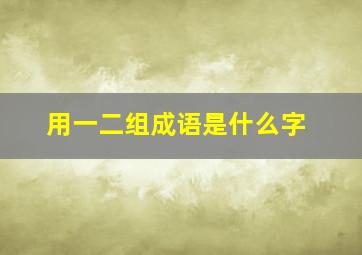 用一二组成语是什么字